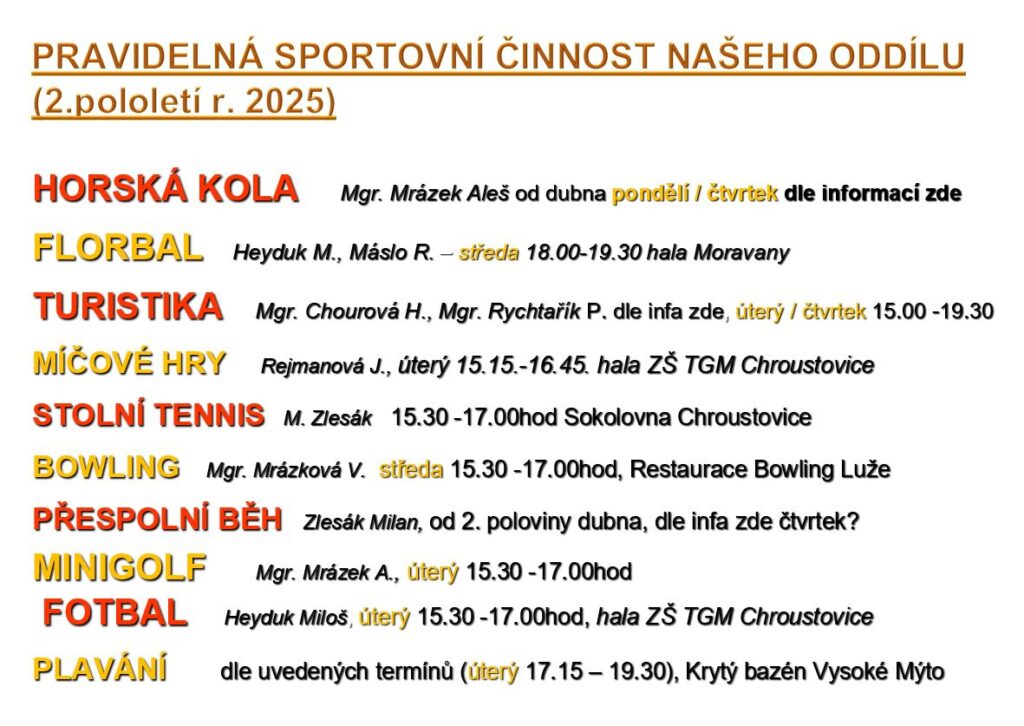 PRAVIDELNÁ SPORTOVNÍ ČINNOST NAŠEHO ODDÍLU (2.pololetí r. 2025)

HORSKÁ KOLA Mgr. Mrázek Aleš od dubna pondělí / čtvrtek dle informací zde

FLORBAL Heyduk M., Máslo R. – středa 18.00-19.30 hala Moravany

TURISTIKA Mgr. Chourová H., Mgr. Rychtařík P. dle infa zde, úterý / čtvrtek 15.00 -19.30

MÍČOVÉ HRY Rejmanová J., úterý 15.15.-16.45. hala ZŠ TGM Chroustovice

STOLNÍ TENNIS M. Zlesák 15.30 -17.00hod Sokolovna Chroustovice

BOWLING Mgr. Mrázková V. středa 15.30 -17.00hod, Restaurace Bowling Luže

PŘESPOLNÍ BĚH Zlesák Milan, od 2. poloviny dubna, dle infa zde čtvrtek?

MINIGOLF Mgr. Mrázek A., úterý 15.30 -17.00hod

FOTBAL Heyduk Miloš, úterý 15.30 -17.00hod, hala ZŠ TGM Chroustovice

PLAVÁNÍ dle uvedených termínů (úterý 17.15 – 19.30), Krytý bazén Vysoké Mýto